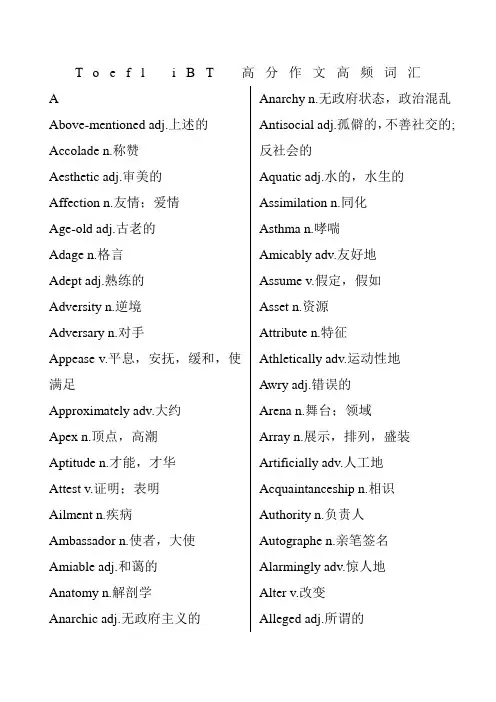 Toefl iBT 高分作文高频词汇

A

Above-mentioned adj.上述的

Accolade n.称赞

Aesthetic adj.审美的

Affection n.友情；爱情

Age-old adj.古老的

Adage n.格言

Adept adj.熟练的

Adversity n.逆境

Adversary n.对手

Appease v.平息，安抚，缓和，使满足

Approximately adv.大约

Apex n.顶点，高潮

Aptitude n.才能，才华

Attest v.证明；表明

Ailment n.疾病

Ambassador n.使者，大使

Amiable adj.和蔼的

Anatomy n.解剖学

Anarchic adj.无政府主义的

Anarchy n.无政府状态，政治混乱

Antisocial adj.孤僻的，不善社交的；反社会的

Aquatic adj.水的，水生的

Assimilation n.同化

Asthma n.哮喘

Amicably adv.友好地

Assume v.假定，假如

Asset n.资源

Attribute n.特征

Athletically adv.运动性地

Awry adj.错误的

Arena n.舞台；领域

Array n.展示，排列，盛装

Artificially adv.人工地

Acquaintanceship n.相识

Authority n.负责人

Autographe n.亲笔签名

Alarmingly adv.惊人地

Alter v.改变

Alleged adj.所谓的